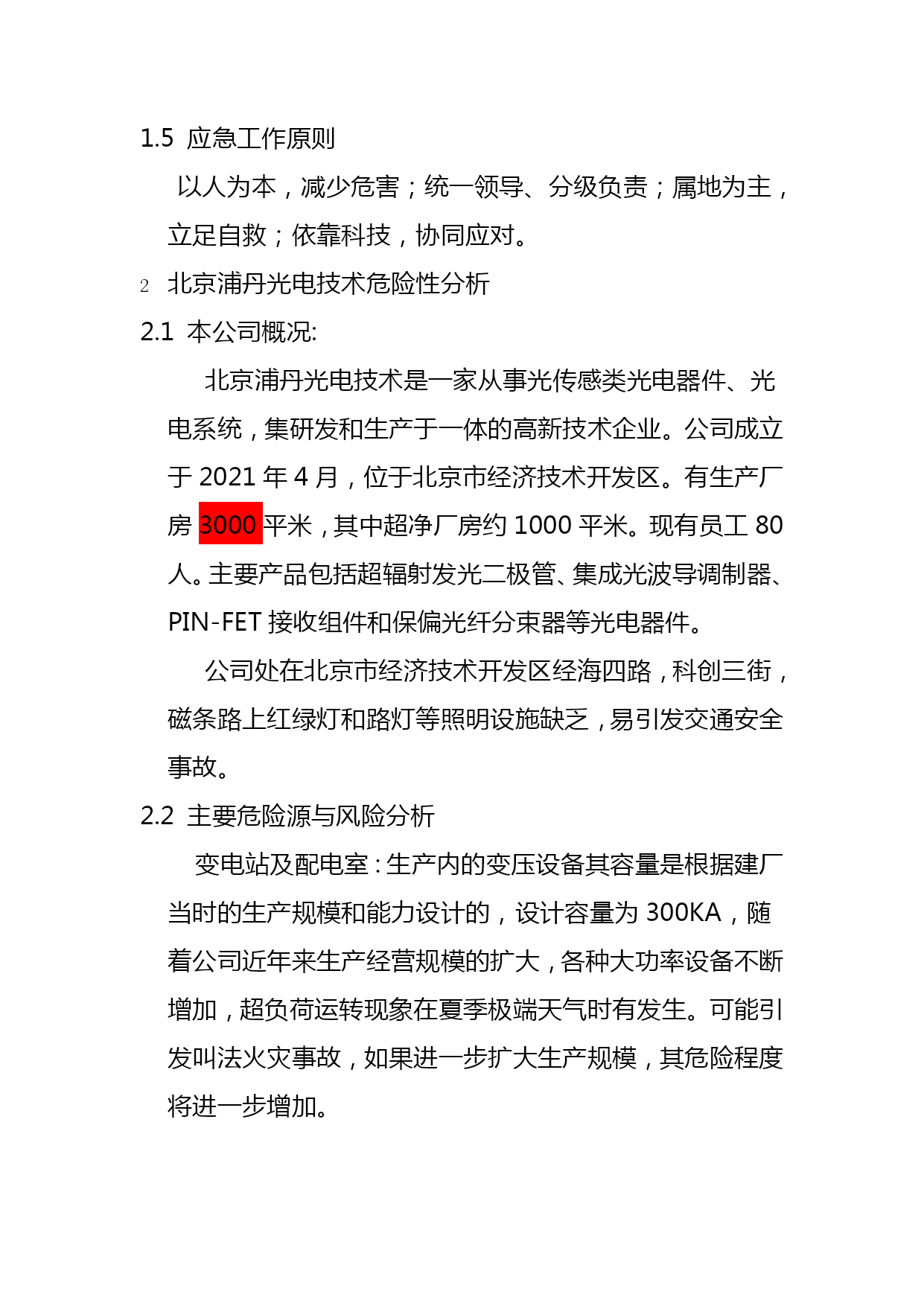 1.5 应急工作原则

以人为本，减少危害；统一领导、分级负责；属地为主，立足自救；依靠科技，协同应对。

2 北京浦丹光电技术危险性分析

2.1 本公司概况:

北京浦丹光电技术是一家从事光传感类光电器件、光电系统，集研发和生产于一体的高新技术企业。公司成立于 2021 年 4 月，位于北京市经济技术开发区。有生产厂房 3000 平米，其中超净厂房约 1000 平米。现有员工 80 人。主要产品包括超辐射发光二极管、集成光波导调制器、PIN-FET 接收组件和保偏光纤分束器等光电器件。

公司处在北京市经济技术开发区经海四路，科创三街，磁条路上红绿灯和路灯等照明设施缺乏，易引发交通安全事故。

2.2 主要危险源与风险分析

变电站及配电室：生产内的变压设备其容量是根据建厂当时的生产规模和能力设计的，设计容量为 300KA，随着公司近年来生产经营规模的扩大，各种大功率设备不断增加，超负荷运转现象在夏季极端天气时有发生。可能引发叫法火灾事故，如果进一步扩大生产规模，其危险程度将进一步增加。